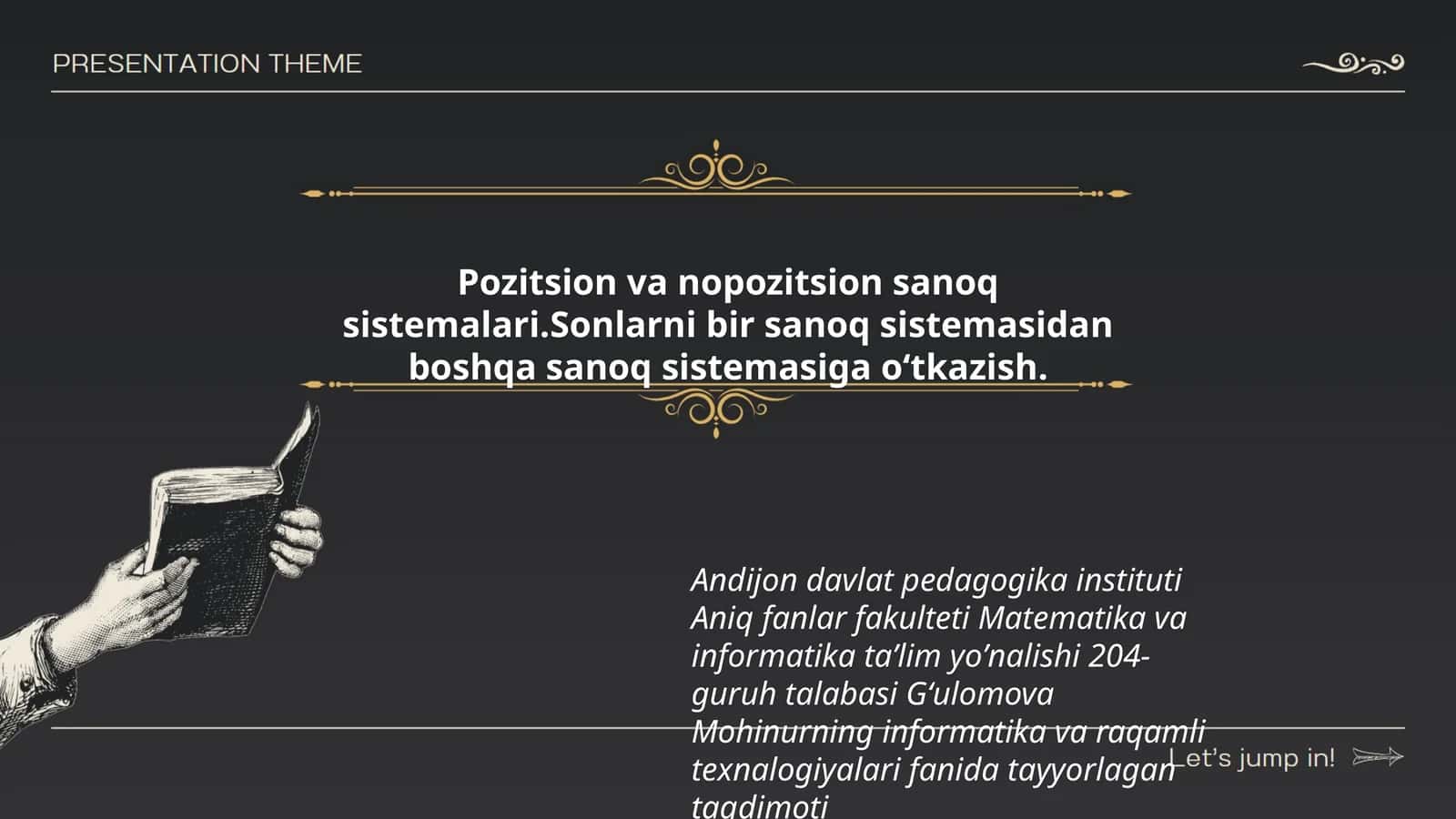 PRESENTATION THEME

Pozitsion va nopozitsion sanoq sistemalari.Sonlarni bir sanoq sistemasidan boshqa sanoq sistemasiga o‘tkazish.

Andijon davlat pedagogika instituti Aniq fanlar fakulteti Matematika va informatika ta’lim yo’nalishi 204-guruh talabasi G‘ulomova Mohinurning informatika va raqamli texnalogiyalari fanida tayyorlagan taqdimoti

Let’s jump in!